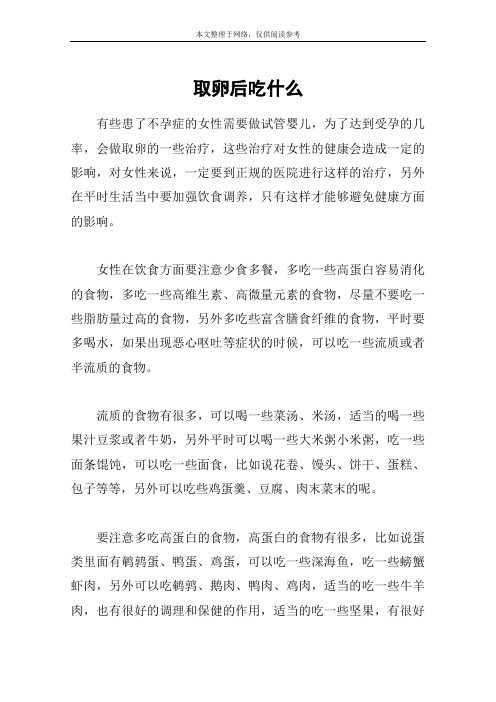 本文整理于网络，仅供阅读参考

取卵后吃什么

有些患了不孕症的女性需要做试管婴儿，为了达到受孕的几率，会做取卵的一些治疗，这些治疗对女性的健康会造成一定的影响，对女性来说，一定要到正规的医院进行这样的治疗，另外在平时生活当中要加强饮食调养，只有这样才能够避免健康方面的影响。

女性在饮食方面要注意少食多餐，多吃一些高蛋白容易消化的食物，多吃一些高维生素、高微量元素的食物，尽量不要吃一些脂肪量过高的食物，另外多吃些富含膳食纤维的食物，平时要多喝水，如果出现恶心呕吐等症状的时候，可以吃一些流质或者半流质的食物。

流质的食物有很多，可以喝一些菜汤、米汤，适当的喝一些果汁豆浆或者牛奶，另外平时可以喝一些大米粥小米粥，吃一些面条馄饨，可以吃一些面食，比如说花卷、馒头、饼干、蛋糕、包子等等，另外可以吃些鸡蛋羹、豆腐、肉末菜末的呢。

要注意多吃高蛋白的食物，高蛋白的食物有很多，比如说蛋类里面有鹌鹑蛋、鸭蛋、鸡蛋，可以吃一些深海鱼，吃一些螃蟹虾肉，另外可以吃鹌鹑、鹅肉、鸭肉、鸡肉，适当的吃一些牛羊肉，也有很好的调理和保健的作用，适当的吃一些坚果，有很好